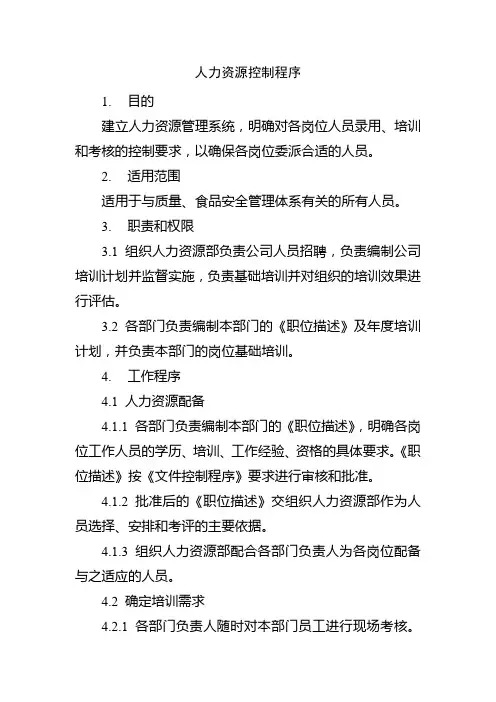 人力资源控制程序

1. 目的

建立人力资源管理系统，明确对各岗位人员录用、培训和考核的控制要求，以确保各岗位委派合适的人员。

2. 适用范围

适用于与质量、食品安全管理体系有关的所有人员。

3. 职责和权限

3.1 组织人力资源部负责公司人员招聘，负责编制公司培训计划并监督实施，负责基础培训并对组织的培训效果进行评估。

3.2 各部门负责编制本部门的《职位描述》及年度培训计划，并负责本部门的岗位基础培训。

4. 工作程序

4.1 人力资源配备

4.1.1 各部门负责编制本部门的《职位描述》，明确各岗位工作人员的学历、培训、工作经验、资格的具体要求。《职位描述》按《文件控制程序》要求进行审核和批准。

4.1.2 批准后的《职位描述》交组织人力资源部作为人员选择、安排和考评的主要依据。

4.1.3 组织人力资源部配合各部门负责人为各岗位配备与之适应的人员。

4.2 确定培训需求

4.2.1 各部门负责人随时对本部门员工进行现场考核。